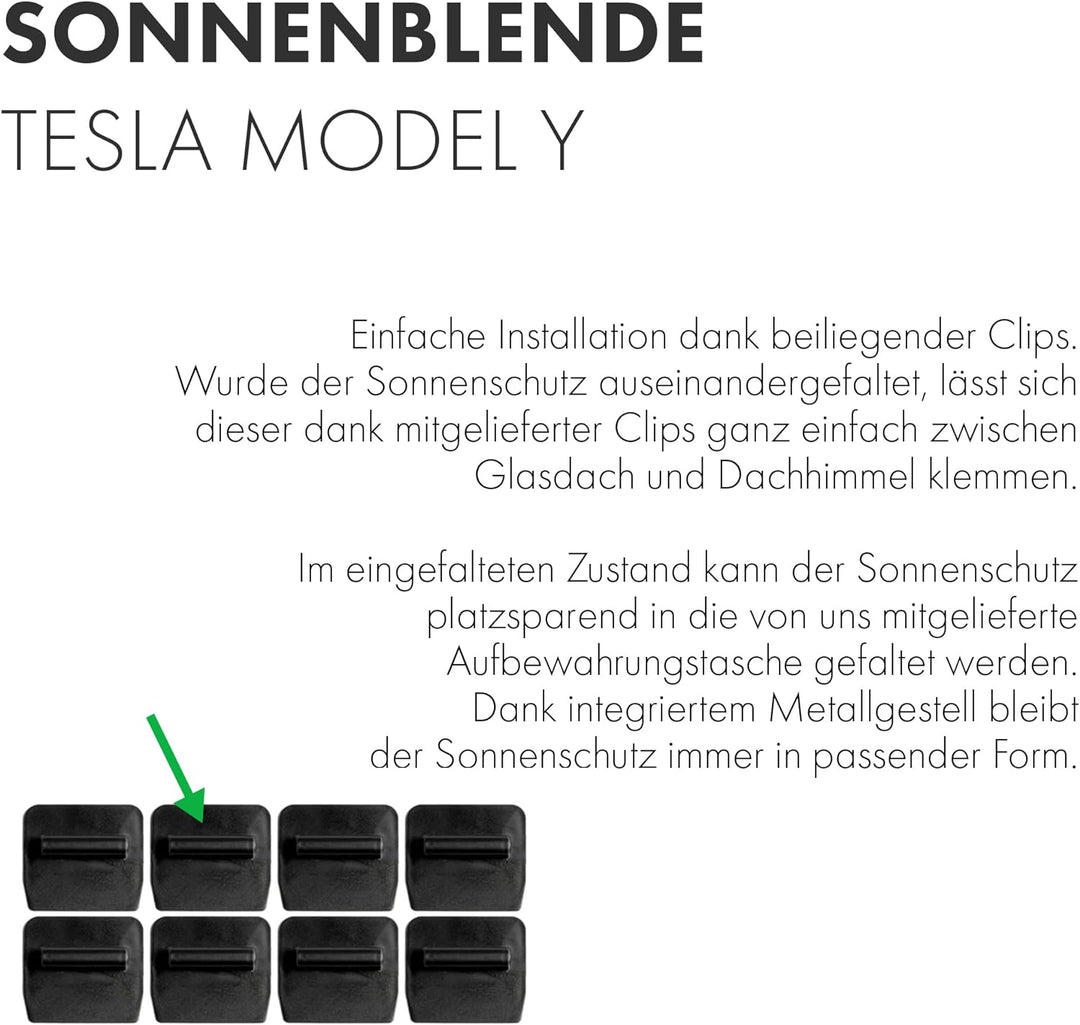 SONNENBLENDE
TESLA MODEL Y

Einfache Installation dank beiliegender Clips. Wurde der Sonnenschutz auseinandergefaltet, lässt sich dieser dank mitgelieferter Clips ganz einfach zwischen Glasdach und Dachhimmel klemmen.

Im eingefalteten Zustand kann der Sonnenschutz platzsparend in die von uns mitgelieferte Aufbewahrungstasche gefaltet werden. Dank integriertem Metallgestell bleibt der Sonnenschutz immer in passender Form.